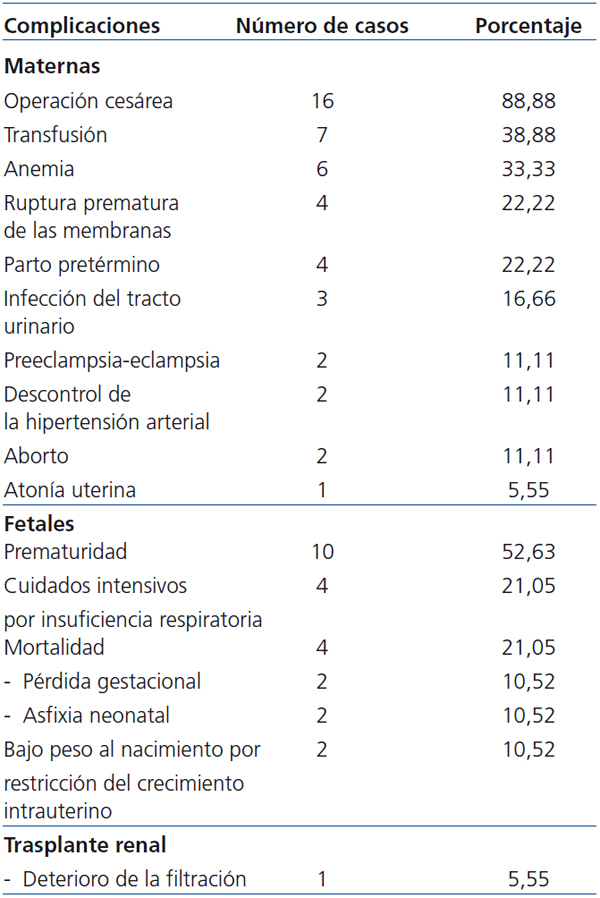 | Complicaciones | Número de casos | Porcentaje |
|---|---|---|
| **Maternas** | | |
| Operación cesárea | 16 | 88,88 |
| Transfusión | 7 | 38,88 |
| Anemia | 6 | 33,33 |
| Ruptura prematura de las membranas | 4 | 22,22 |
| Parto pretérmino | 4 | 22,22 |
| Infección del tracto urinario | 3 | 16,66 |
| Preeclampsia-eclampsia | 2 | 11,11 |
| Descontrol de la hipertensión arterial | 2 | 11,11 |
| Aborto | 2 | 11,11 |
| Atonía uterina | 1 | 5,55 |
| **Fetales** | | |
| Prematuridad | 10 | 52,63 |
| Cuidados intensivos por insuficiencia respiratoria | 4 | 21,05 |
| Mortalidad | 4 | 21,05 |
| - Pérdida gestacional | 2 | 10,52 |
| - Asfixia neonatal | 2 | 10,52 |
| Bajo peso al nacimiento por restricción del crecimiento intrauterino | 2 | 10,52 |
| **Trasplante renal** | | |
| - Deterioro de la filtración | 1 | 5,55 |